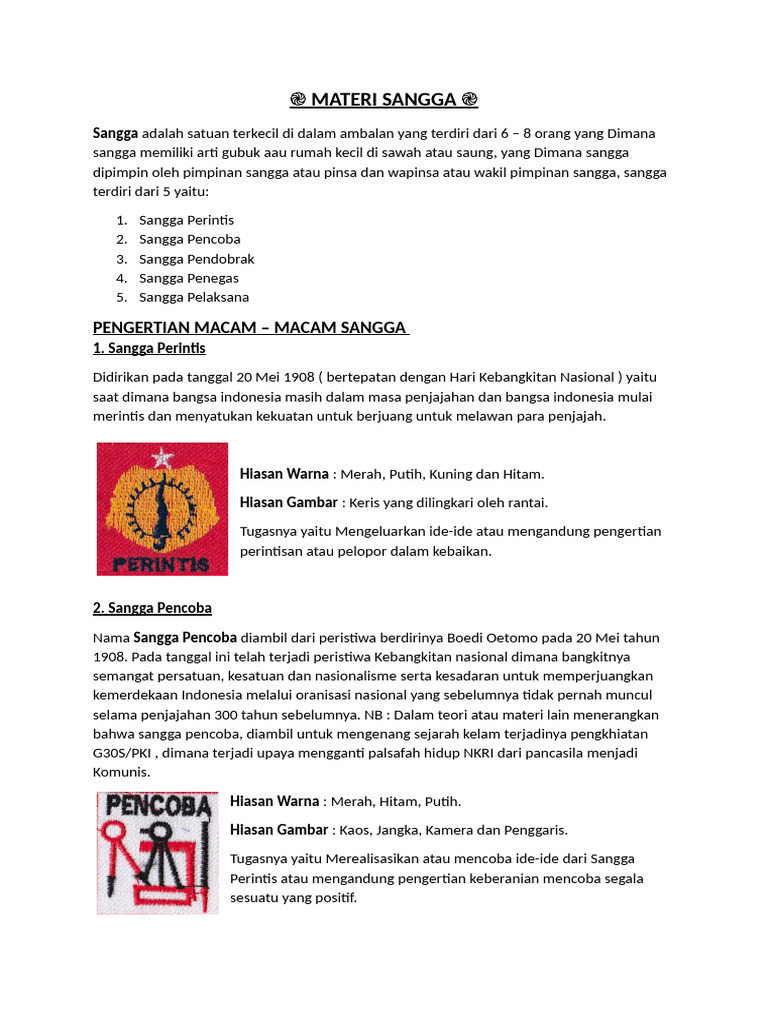 ֎ MATERI SANGGA ֎

Sangga adalah satuan terkecil di dalam ambalan yang terdiri dari 6 – 8 orang yang Dimana sangga memiliki arti gubuk aau rumah kecil di sawah atau saung, yang Dimana sangga dipimpin oleh pimpinan sangga atau pinsa dan wapinsa atau wakil pimpinan sangga, sangga terdiri dari 5 yaitu:

1. Sangga Perintis
2. Sangga Pencoba
3. Sangga Pendobrak
4. Sangga Penegas
5. Sangga Pelaksana

PENGERTIAN MACAM – MACAM SANGGA

1. Sangga Perintis

Didirikan pada tanggal 20 Mei 1908 ( bertepatan dengan Hari Kebangkitan Nasional ) yaitu saat dimana bangsa indonesia masih dalam masa penjajahan dan bangsa indonesia mulai merintis dan menyatukan kekuatan untuk berjuang untuk melawan para penjajah.

PERINTIS

Hiasan Warna : Merah, Putih, Kuning dan Hitam.

Hiasan Gambar : Keris yang dilingkari oleh rantai.

Tugasnya yaitu Mengeluarkan ide-ide atau mengandung pengertian perintisan atau pelopor dalam kebaikan.

2. Sangga Pencoba

Nama Sangga Pencoba diambil dari peristiwa berdirinya Boedi Oetomo pada 20 Mei tahun 1908. Pada tanggal ini telah terjadi peristiwa Kebangkitan nasional dimana bangkitnya semangat persatuan, kesatuan dan nasionalisme serta kesadaran untuk memperjuangkan kemerdekaan Indonesia melalui oranisasi nasional yang sebelumnya tidak pernah muncul selama penjajahan 300 tahun sebelumnya. NB : Dalam teori atau materi lain menerangkan bahwa sangga pencoba, diambil untuk mengenang sejarah kelam terjadinya pengkhiatan G30S/PKI , dimana terjadi upaya mengganti palsafah hidup NKRI dari pancasila menjadi Komunis.

PENCOBA

Hiasan Warna : Merah, Hitam, Putih.

Hiasan Gambar : Kaos, Jangka, Kamera dan Penggaris.

Tugasnya yaitu Merealisasikan atau mencoba ide-ide dari Sangga Perintis atau mengandung pengertian keberanian mencoba segala sesuatu yang positif.